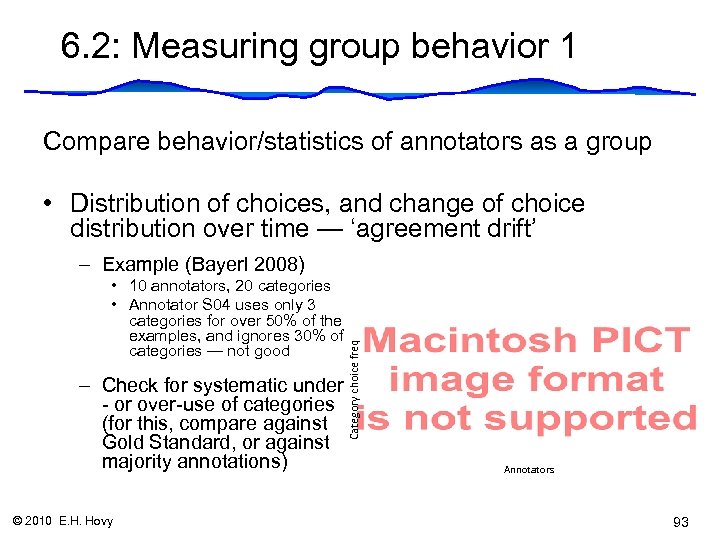 6.2: Measuring group behavior 1

Compare behavior/statistics of annotators as a group

• Distribution of choices, and change of choice distribution over time — ‘agreement drift’

– Example (Bayerl 2008)

• 10 annotators, 20 categories

• Annotator S04 uses only 3 categories for over 50% of the examples, and ignores 30% of categories — not good

– Check for systematic under - or over-use of categories (for this, compare against Gold Standard, or against majority annotations)

Category choice freq

Macintosh PICT image format is not supported

Annotators

© 2010 E.H. Hovy

93